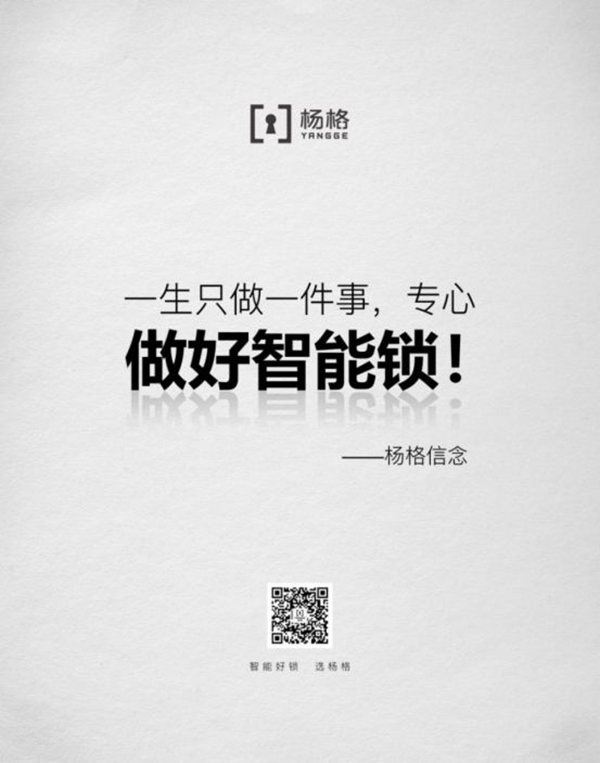 杨格
YANGGE

一生只做一件事，专心
做好智能锁！

——杨格信念

智能好锁 选杨格